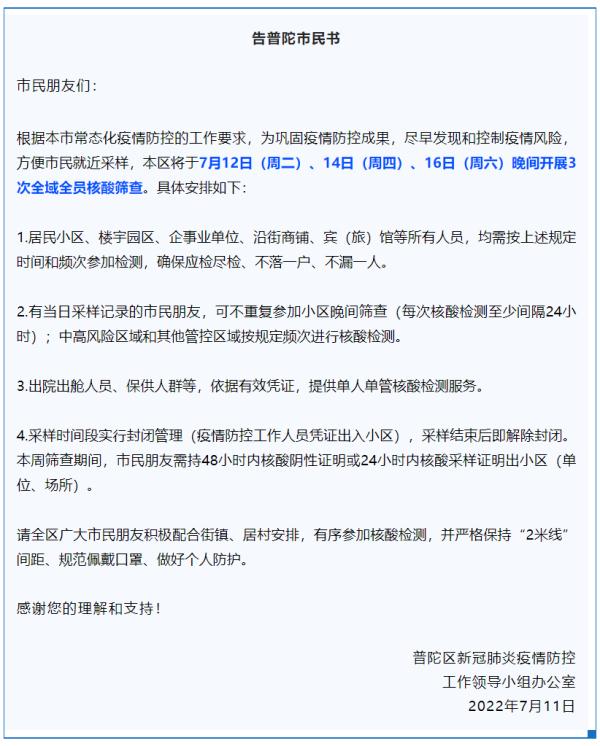 告普陀市民书

市民朋友们：

根据本市常态化疫情防控的工作要求，为巩固疫情防控成果，尽早发现和控制疫情风险，方便市民就近采样，本区将于7月12日（周二）、14日（周四）、16日（周六）晚间开展3次全域全员核酸筛查。具体安排如下：

1.居民小区、楼宇园区、企事业单位、沿街商铺、宾（旅）馆等所有人员，均需按上述规定时间和频次参加检测，确保应检尽检、不落一户、不漏一人。

2.有当日采样记录的市民朋友，可不重复参加小区晚间筛查（每次核酸检测至少间隔24小时）；中高风险区域和其他管控区域按规定频次进行核酸检测。

3.出院出舱人员、保供人群等，依据有效凭证，提供单人单管核酸检测服务。

4.采样时间段实行封闭管理（疫情防控工作人员凭证出入小区），采样结束后即解除封闭。本周筛查期间，市民朋友需持48小时内核酸阴性证明或24小时内核酸采样证明出小区（单位、场所）。

请全区广大市民朋友积极配合街镇、居村安排，有序参加核酸检测，并严格保持“2米线”间距、规范佩戴口罩、做好个人防护。

感谢您的理解和支持！

普陀区新冠肺炎疫情防控
工作领导小组办公室
2022年7月11日